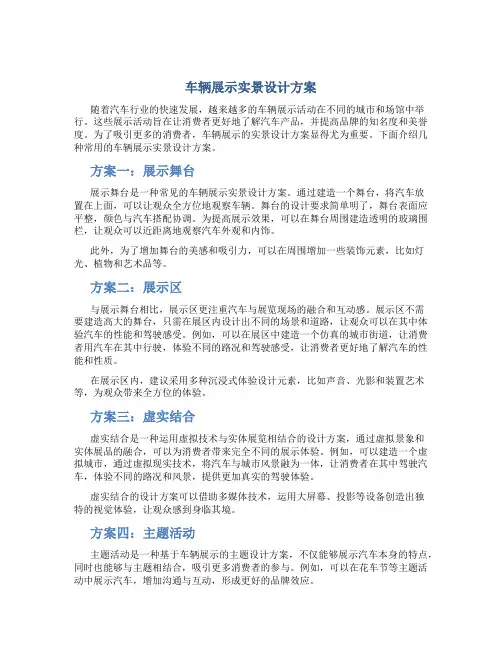 车辆展示实景设计方案

随着汽车行业的快速发展，越来越多的车辆展示活动在不同的城市和场馆中举行。这些展示活动旨在让消费者更好地了解汽车产品，并提高品牌的知名度和美誉度。为了吸引更多的消费者，车辆展示的实景设计方案显得尤为重要。下面介绍几种常用的车辆展示实景设计方案。

方案一：展示舞台

展示舞台是一种常见的车辆展示实景设计方案。通过建造一个舞台，将汽车放置在上面，可以让观众全方位地观察车辆。舞台的设计要求简单明了，舞台表面应平整，颜色与汽车搭配协调。为提高展示效果，可以在舞台周围建造透明的玻璃围栏，让观众可以近距离地观察汽车外观和内饰。

此外，为了增加舞台的美感和吸引力，可以在周围增加一些装饰元素，比如灯光、植物和艺术品等。

方案二：展示区

与展示舞台相比，展示区更注重汽车与展览现场的融合和互动感。展示区不需要建造高大的舞台，只需在展区内设计出不同的场景和道路，让观众可以在其中体验汽车的性能和驾驶感受。例如，可以在展区中建造一个仿真的城市街道，让消费者用汽车在其中行驶，体验不同的路况和驾驶感受，让消费者更好地了解汽车的性能和性质。

在展示区内，建议采用多种沉浸式体验设计元素，比如声音、光影和装置艺术等，为观众带来全方位的体验。

方案三：虚实结合

虚实结合是一种运用虚拟技术与实体展览相结合的设计方案，通过虚拟景象和实体展品的融合，可以为消费者带来完全不同的展示体验。例如，可以建造一个虚拟城市，通过虚拟现实技术，将汽车与城市风景融为一体，让消费者在其中驾驶汽车，体验不同的路况和风景，提供更加真实的驾驶体验。

虚实结合的设计方案可以借助多媒体技术，运用大屏幕、投影等设备创造出独特的视觉体验，让观众感到身临其境。

方案四：主题活动

主题活动是一种基于车辆展示的主题设计方案，不仅能够展示汽车本身的特点，同时也能够与主题相结合，吸引更多消费者的参与。例如，可以在花车节等主题活动中展示汽车，增加沟通与互动，形成更好的品牌效应。